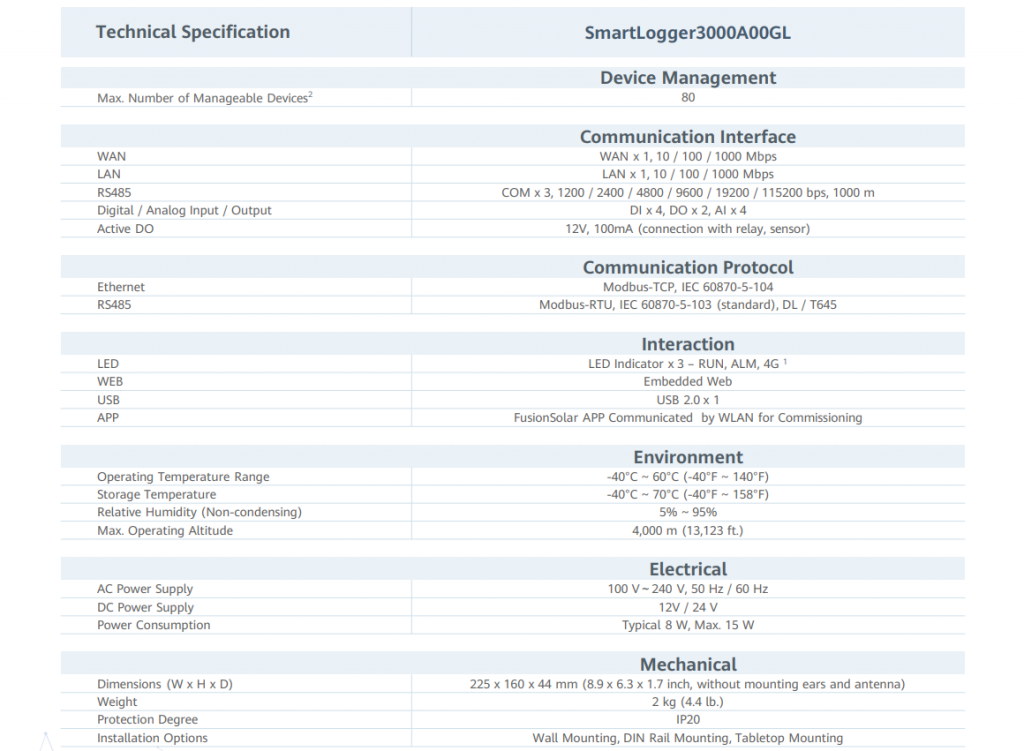 | Technical Specification | SmartLogger3000A00GL |
|---|---|
| | **Device Management** |
| Max. Number of Manageable Devices$^2$ | 80 |
| | **Communication Interface** |
| WAN | WAN x 1, 10 / 100 / 1000 Mbps |
| LAN | LAN x 1, 10 / 100 / 1000 Mbps |
| RS485 | COM x 3, 1200 / 2400 / 4800 / 9600 / 19200 / 115200 bps, 1000 m |
| Digital / Analog Input / Output | DI x 4, DO x 2, AI x 4 |
| Active DO | 12V, 100mA (connection with relay, sensor) |
| | **Communication Protocol** |
| Ethernet | Modbus-TCP, IEC 60870-5-104 |
| RS485 | Modbus-RTU, IEC 60870-5-103 (standard), DL / T645 |
| | **Interaction** |
| LED | LED Indicator x 3 – RUN, ALM, 4G $^1$ |
| WEB | Embedded Web |
| USB | USB 2.0 x 1 |
| APP | FusionSolar APP Communicated by WLAN for Commissioning |
| | **Environment** |
| Operating Temperature Range | -40°C ~ 60°C (-40°F ~ 140°F) |
| Storage Temperature | -40°C ~ 70°C (-40°F ~ 158°F) |
| Relative Humidity (Non-condensing) | 5% ~ 95% |
| Max. Operating Altitude | 4,000 m (13,123 ft.) |
| | **Electrical** |
| AC Power Supply | 100 V ~ 240 V, 50 Hz / 60 Hz |
| DC Power Supply | 12V / 24 V |
| Power Consumption | Typical 8 W, Max. 15 W |
| | **Mechanical** |
| Dimensions (W x H x D) | 225 x 160 x 44 mm (8.9 x 6.3 x 1.7 inch, without mounting ears and antenna) |
| Weight | 2 kg (4.4 lb.) |
| Protection Degree | IP20 |
| Installation Options | Wall Mounting, DIN Rail Mounting, Tabletop Mounting |